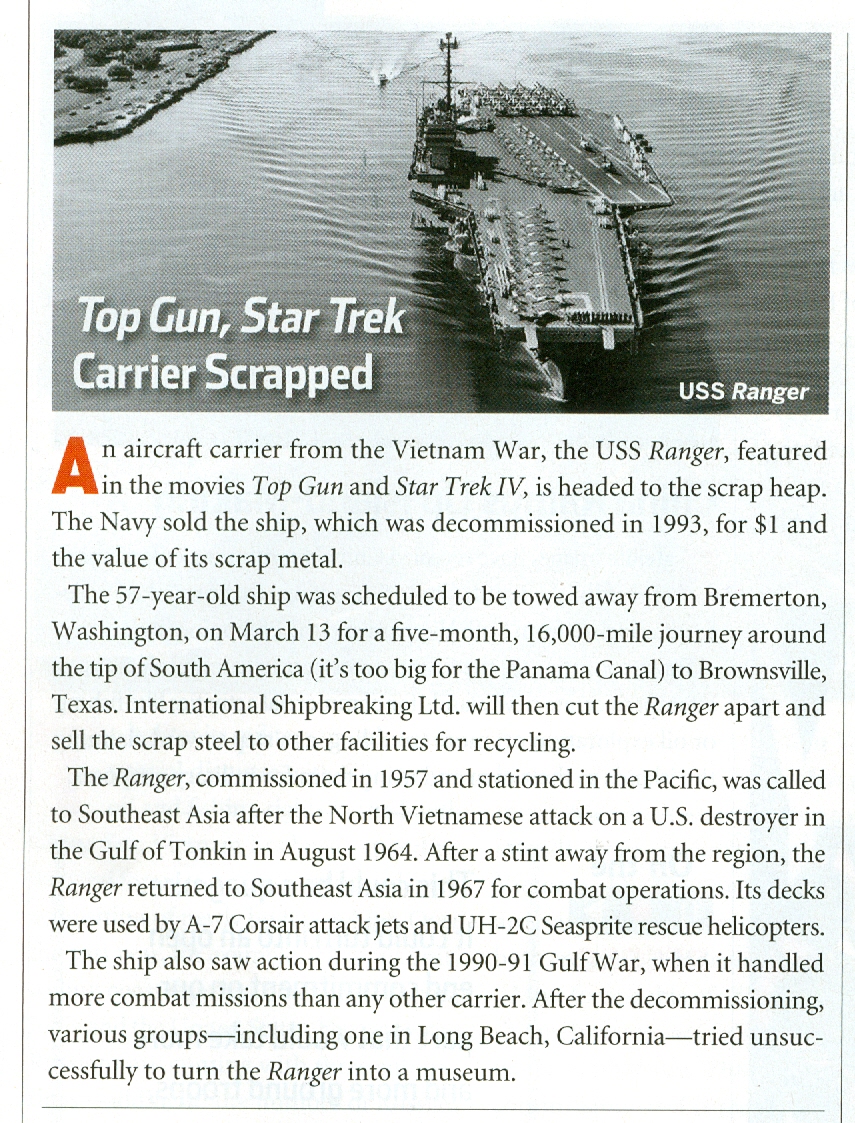 Top Gun, Star Trek Carrier Scrapped

USS Ranger

An aircraft carrier from the Vietnam War, the USS Ranger, featured in the movies Top Gun and Star Trek IV, is headed to the scrap heap. The Navy sold the ship, which was decommissioned in 1993, for $1 and the value of its scrap metal.

The 57-year-old ship was scheduled to be towed away from Bremerton, Washington, on March 13 for a five-month, 16,000-mile journey around the tip of South America (it's too big for the Panama Canal) to Brownsville, Texas. International Shipbreaking Ltd. will then cut the Ranger apart and sell the scrap steel to other facilities for recycling.

The Ranger, commissioned in 1957 and stationed in the Pacific, was called to Southeast Asia after the North Vietnamese attack on a U.S. destroyer in the Gulf of Tonkin in August 1964. After a stint away from the region, the Ranger returned to Southeast Asia in 1967 for combat operations. Its decks were used by A-7 Corsair attack jets and UH-2C Seasprite rescue helicopters.

The ship also saw action during the 1990-91 Gulf War, when it handled more combat missions than any other carrier. After the decommissioning, various groups—including one in Long Beach, California—tried unsuccessfully to turn the Ranger into a museum.